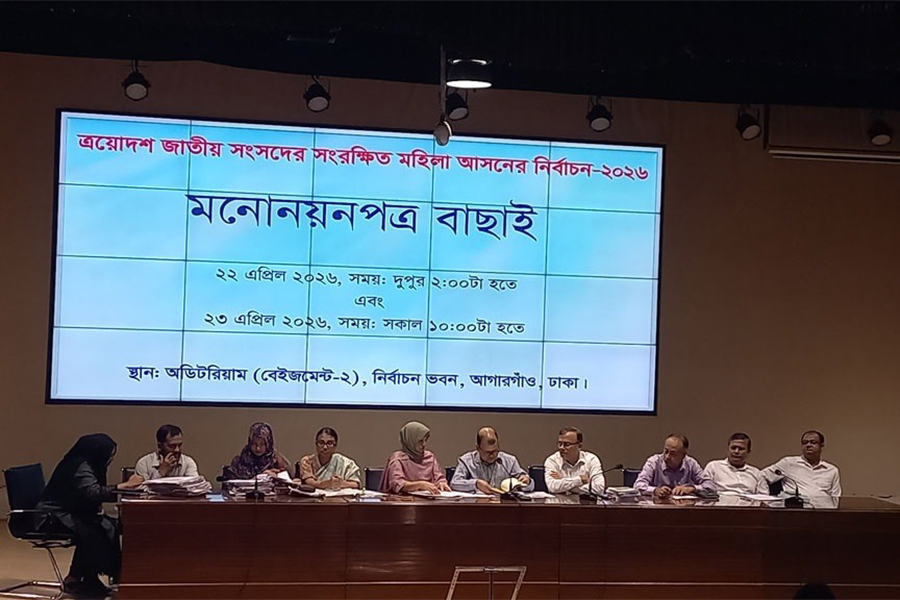 ত্রয়োদশ জাতীয় সংসদের সংরক্ষিত মহিলা আসনের নির্বাচন-২০২৬

মনোনয়নপত্র বাছাই

২২ এপ্রিল ২০২৬, সময়: দুপুর ২:০০টা হতে

এবং

২৩ এপ্রিল ২০২৬, সময়: সকাল ১০:০০টা হতে

স্থান: অডিটরিয়াম (বেইজমেন্ট-২), নির্বাচন ভবন, আগারগাঁও, ঢাকা।